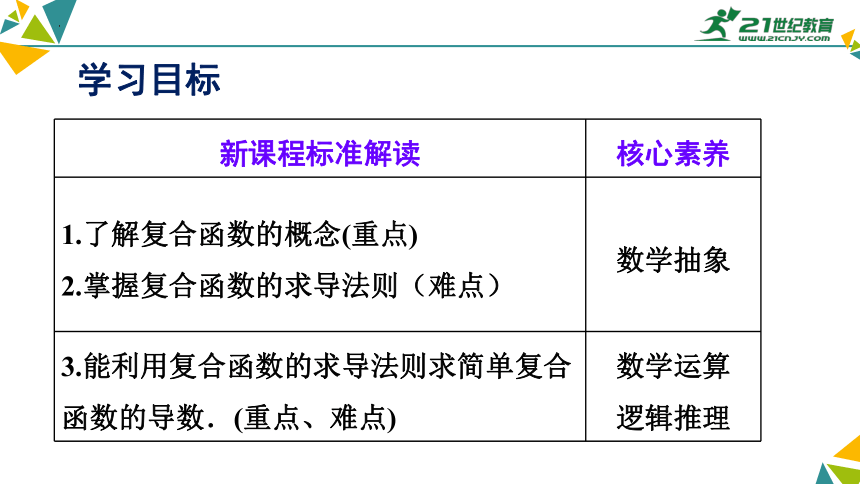 21世纪教育
www.21cnjy.com

学习目标

| 新课程标准解读 | 核心素养 |
|---|---|
| 1.了解复合函数的概念(重点) 2.掌握复合函数的求导法则（难点） | 数学抽象 |
| 3.能利用复合函数的求导法则求简单复合函数的导数．(重点、难点) | 数学运算 逻辑推理 |